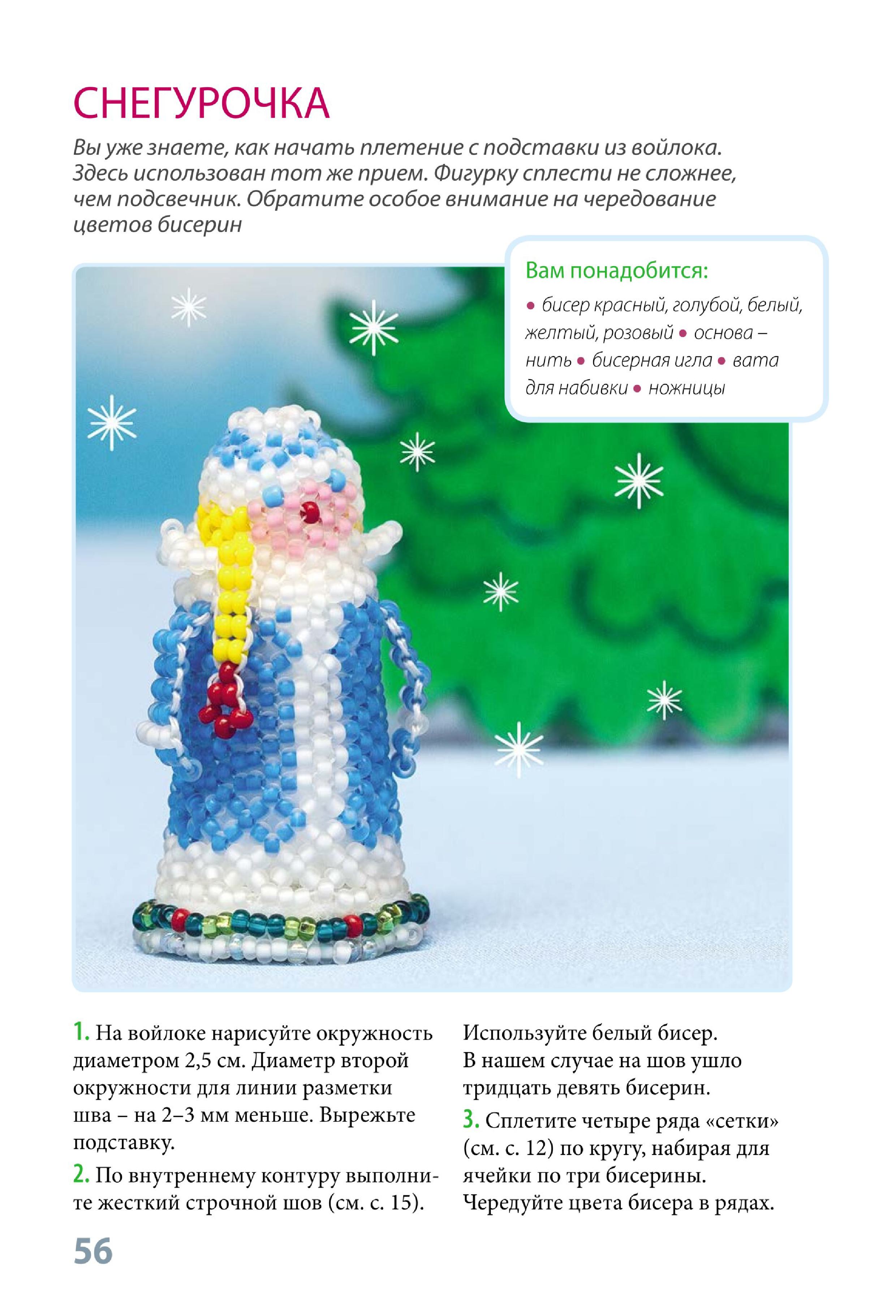 СНЕГУРОЧКА

Вы уже знаете, как начать плетение с подставки из войлока. Здесь использован тот же прием. Фигурку сплести не сложнее, чем подсвечник. Обратите особое внимание на чередование цветов бисерин

Вам понадобится:
• бисер красный, голубой, белый, желтый, розовый • основа – нить • бисерная игла • вата для набивки • ножницы

1. На войлоке нарисуйте окружность диаметром 2,5 см. Диаметр второй окружности для линии разметки шва – на 2–3 мм меньше. Вырежьте подставку.

2. По внутреннему контуру выполните жесткий строчной шов (см. с. 15). Используйте белый бисер. В нашем случае на шов ушло тридцать девять бисерин.

3. Сплетите четыре ряда «сетки» (см. с. 12) по кругу, набирая для ячейки по три бисерины. Чередуйте цвета бисера в рядах.

56